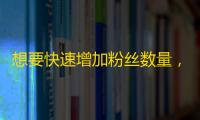 想要快速增加粉丝数量，